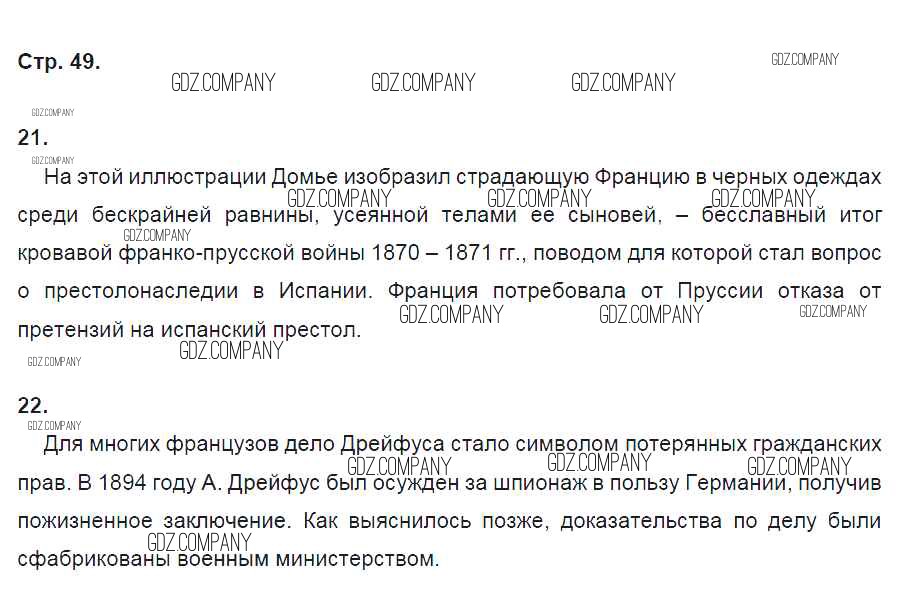 Стр. 49.

21.

На этой иллюстрации Домье изобразил страдающую Францию в черных одеждах среди бескрайней равнины, усеянной телами ее сыновей, – бесславный итог кровавой франко-прусской войны 1870 – 1871 гг., поводом для которой стал вопрос о престолонаследии в Испании. Франция потребовала от Пруссии отказа от претензий на испанский престол.

22.

Для многих французов дело Дрейфуса стало символом потерянных гражданских прав. В 1894 году А. Дрейфус был осужден за шпионаж в пользу Германии, получив пожизненное заключение. Как выяснилось позже, доказательства по делу были сфабрикованы военным министерством.

GDZ.COMPANY